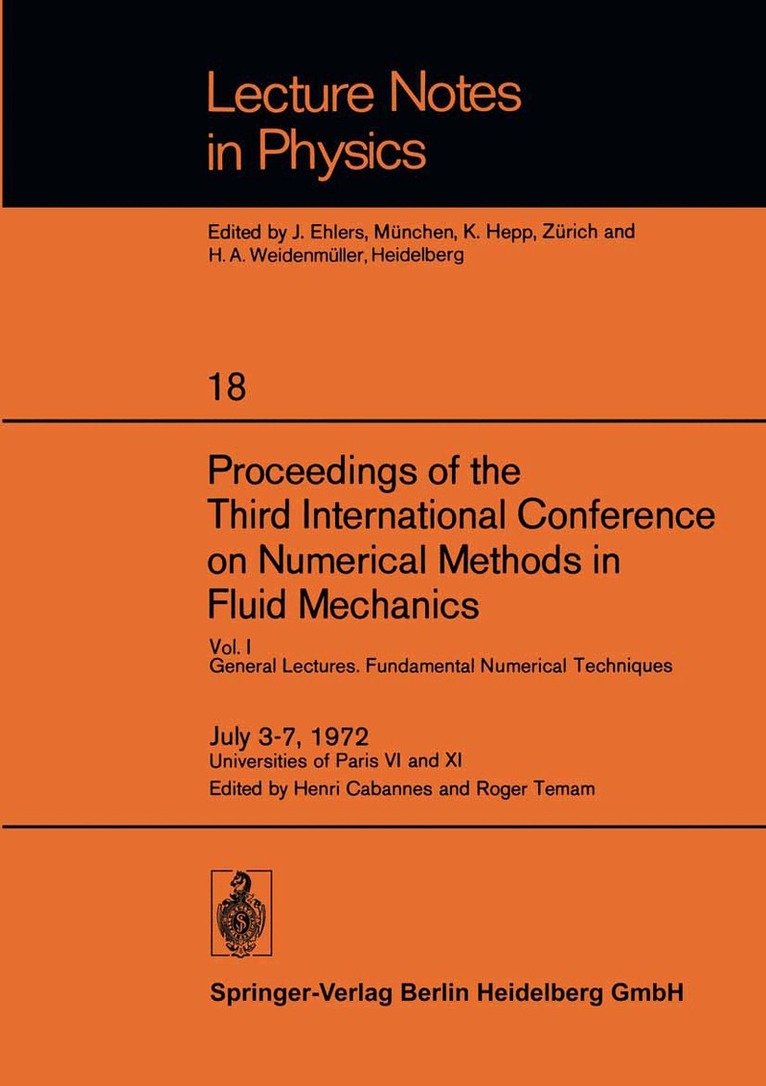 Lecture Notes in Physics

Edited by J. Ehlers, München, K. Hepp, Zürich and H. A. Weidenmüller, Heidelberg

18

Proceedings of the Third International Conference on Numerical Methods in Fluid Mechanics

Vol. I
General Lectures. Fundamental Numerical Techniques

July 3-7, 1972
Universities of Paris VI and XI
Edited by Henri Cabannes and Roger Temam

Springer-Verlag Berlin Heidelberg GmbH